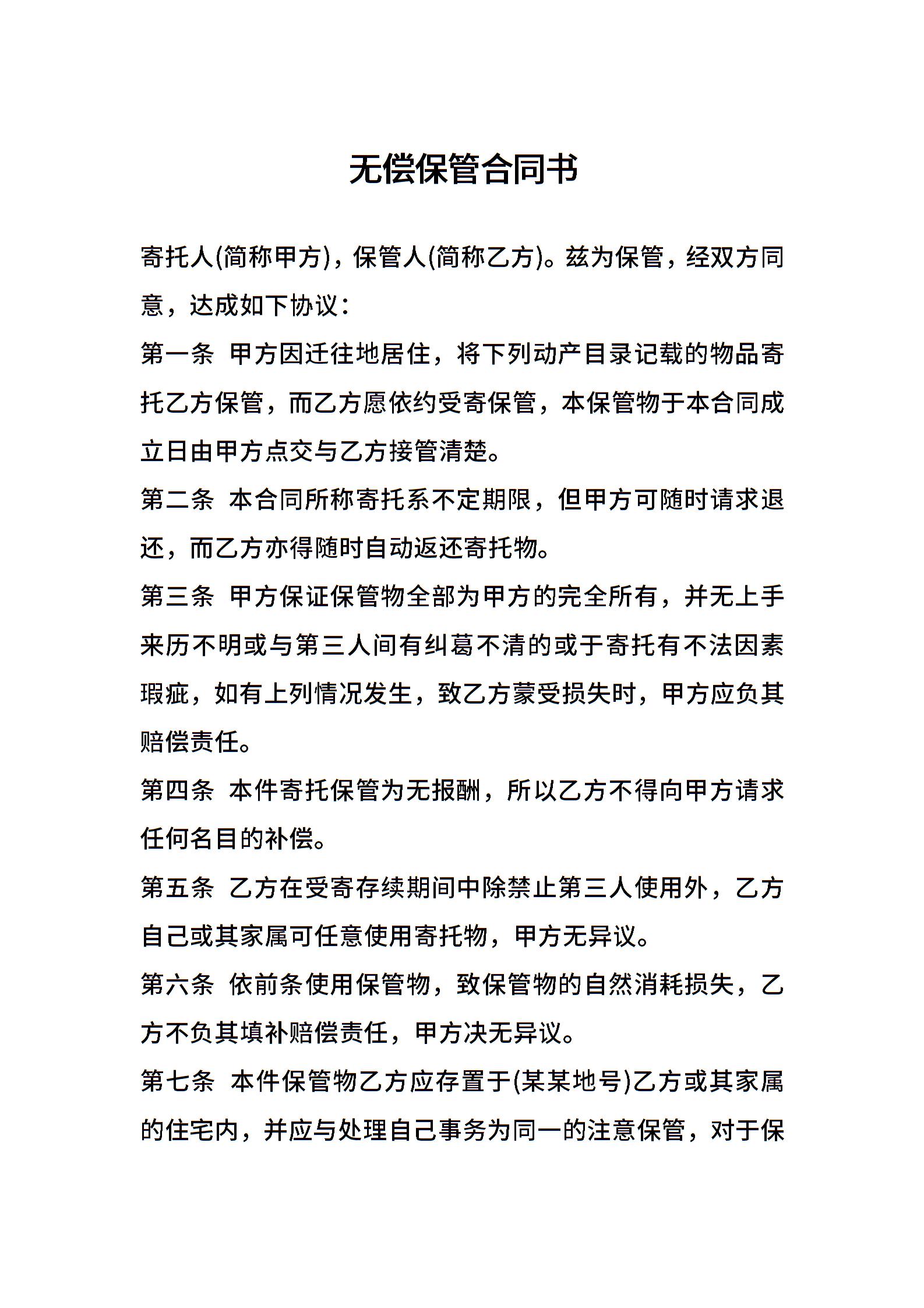 无偿保管合同书

寄托人(简称甲方)，保管人(简称乙方)。兹为保管，经双方同意，达成如下协议：

第一条 甲方因迁往地居住，将下列动产目录记载的物品寄托乙方保管，而乙方愿依约受寄保管，本保管物于本合同成立日由甲方点交与乙方接管清楚。

第二条 本合同所称寄托系不定期限，但甲方可随时请求退还，而乙方亦得随时自动返还寄托物。

第三条 甲方保证保管物全部为甲方的完全所有，并无上手来历不明或与第三人间有纠葛不清的或于寄托有不法因素瑕疵，如有上列情况发生，致乙方蒙受损失时，甲方应负其赔偿责任。

第四条 本件寄托保管为无报酬，所以乙方不得向甲方请求任何名目的补偿。

第五条 乙方在受寄存续期间中除禁止第三人使用外，乙方自己或其家属可任意使用寄托物，甲方无异议。

第六条 依前条使用保管物，致保管物的自然消耗损失，乙方不负其填补赔偿责任，甲方决无异议。

第七条 本件保管物乙方应存置于(某某地号)乙方或其家属的住宅内，并应与处理自己事务为同一的注意保管，对于保